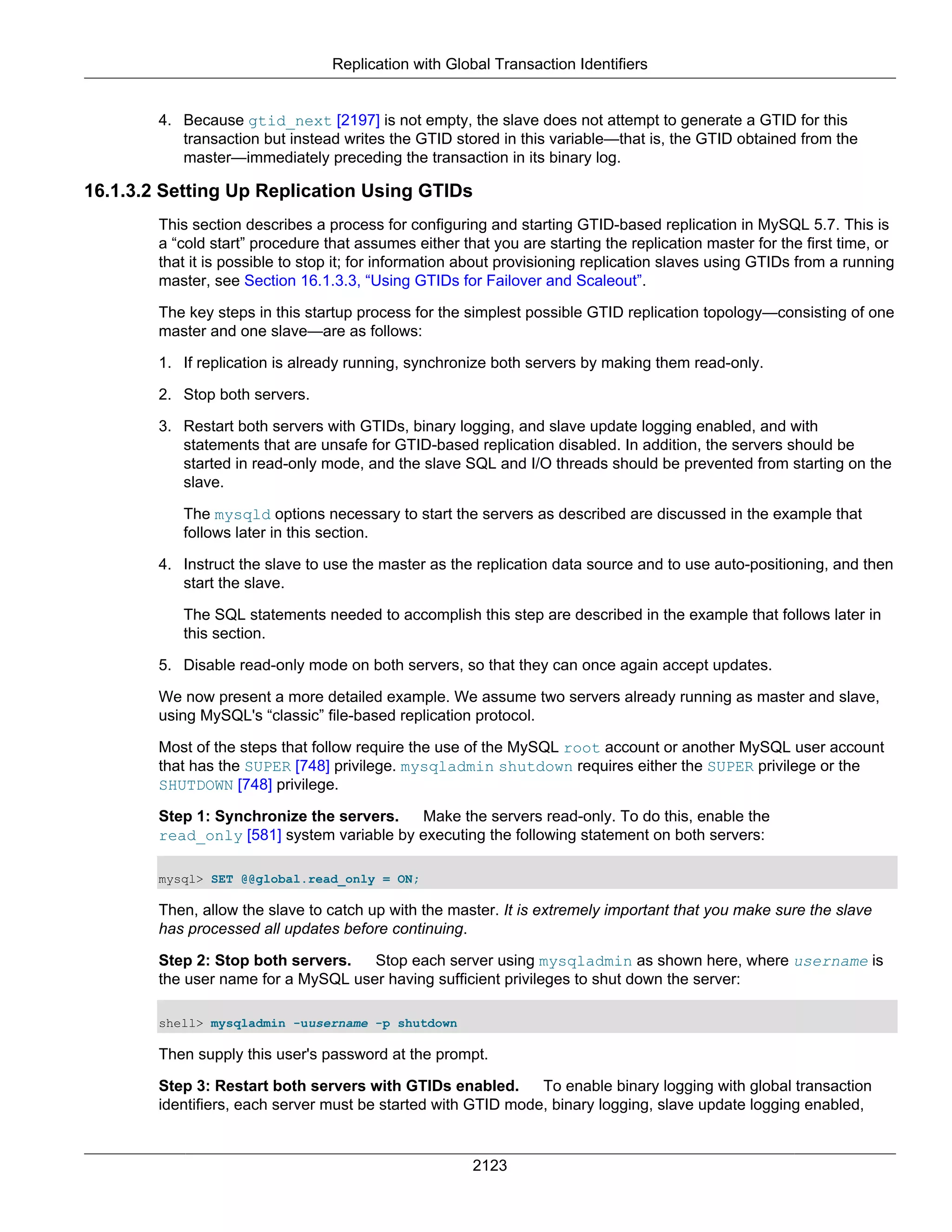 Replication with Global Transaction Identifiers

4. Because gtid_next [2197] is not empty, the slave does not attempt to generate a GTID for this transaction but instead writes the GTID stored in this variable—that is, the GTID obtained from the master—immediately preceding the transaction in its binary log.

16.1.3.2 Setting Up Replication Using GTIDs

This section describes a process for configuring and starting GTID-based replication in MySQL 5.7. This is a “cold start” procedure that assumes either that you are starting the replication master for the first time, or that it is possible to stop it; for information about provisioning replication slaves using GTIDs from a running master, see Section 16.1.3.3, “Using GTIDs for Failover and Scaleout”.

The key steps in this startup process for the simplest possible GTID replication topology—consisting of one master and one slave—are as follows:

1. If replication is already running, synchronize both servers by making them read-only.

2. Stop both servers.

3. Restart both servers with GTIDs, binary logging, and slave update logging enabled, and with statements that are unsafe for GTID-based replication disabled. In addition, the servers should be started in read-only mode, and the slave SQL and I/O threads should be prevented from starting on the slave.

The mysqld options necessary to start the servers as described are discussed in the example that follows later in this section.

4. Instruct the slave to use the master as the replication data source and to use auto-positioning, and then start the slave.

The SQL statements needed to accomplish this step are described in the example that follows later in this section.

5. Disable read-only mode on both servers, so that they can once again accept updates.

We now present a more detailed example. We assume two servers already running as master and slave, using MySQL's “classic” file-based replication protocol.

Most of the steps that follow require the use of the MySQL root account or another MySQL user account that has the SUPER [748] privilege. mysqladmin shutdown requires either the SUPER privilege or the SHUTDOWN [748] privilege.

Step 1: Synchronize the servers. Make the servers read-only. To do this, enable the read_only [581] system variable by executing the following statement on both servers:

mysql> SET @@global.read_only = ON;

Then, allow the slave to catch up with the master. It is extremely important that you make sure the slave has processed all updates before continuing.

Step 2: Stop both servers. Stop each server using mysqladmin as shown here, where username is the user name for a MySQL user having sufficient privileges to shut down the server:

shell> mysqladmin -uusername -p shutdown

Then supply this user's password at the prompt.

Step 3: Restart both servers with GTIDs enabled. To enable binary logging with global transaction identifiers, each server must be started with GTID mode, binary logging, slave update logging enabled,

2123